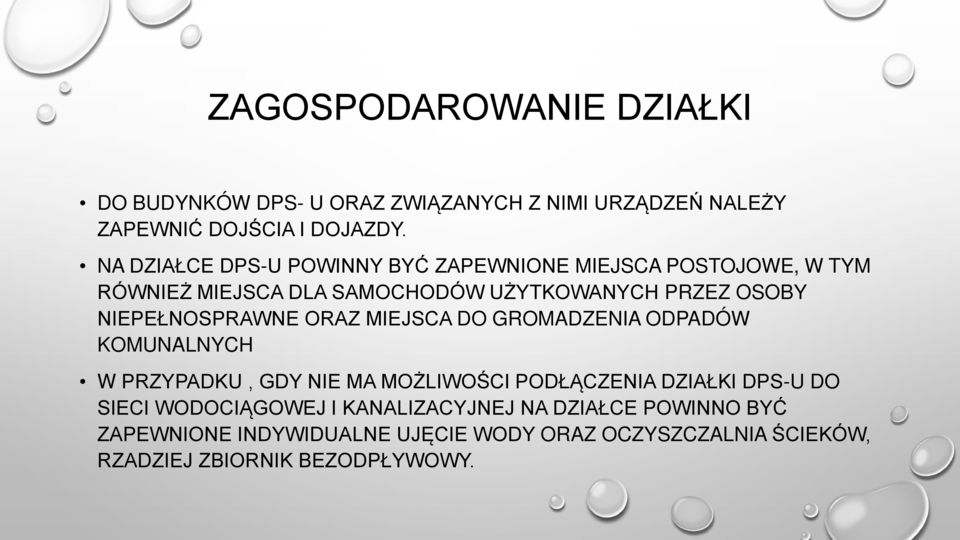 ZAGOSPODAROWANIE DZIAŁKI

• DO BUDYNKÓW DPS- U ORAZ ZWIĄZANYCH Z NIMI URZĄDZEŃ NALEŻY ZAPEWNIĆ DOJŚCIA I DOJAZDY.

• NA DZIAŁCE DPS-U POWINNY BYĆ ZAPEWNIONE MIEJSCA POSTOJOWE, W TYM RÓWNIEŻ MIEJSCA DLA SAMOCHODÓW UŻYTKOWANYCH PRZEZ OSOBY NIEPEŁNOSPRAWNE ORAZ MIEJSCA DO GROMADZENIA ODPADÓW KOMUNALNYCH

• W PRZYPADKU , GDY NIE MA MOŻLIWOŚCI PODŁĄCZENIA DZIAŁKI DPS-U DO SIECI WODOCIĄGOWEJ I KANALIZACYJNEJ NA DZIAŁCE POWINNO BYĆ ZAPEWNIONE INDYWIDUALNE UJĘCIE WODY ORAZ OCZYSZCZALNIA ŚCIEKÓW, RZADZIEJ ZBIORNIK BEZODPŁYWOWY.